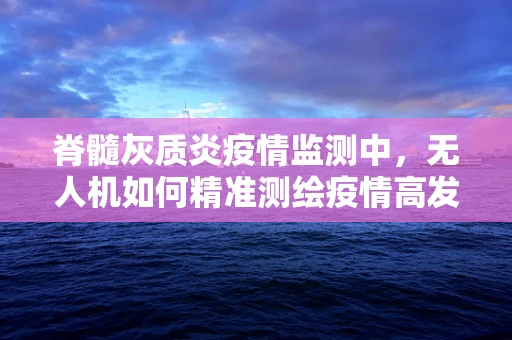 脊髓灰质炎疫情监测中，无人机如何精准测绘疫情高发